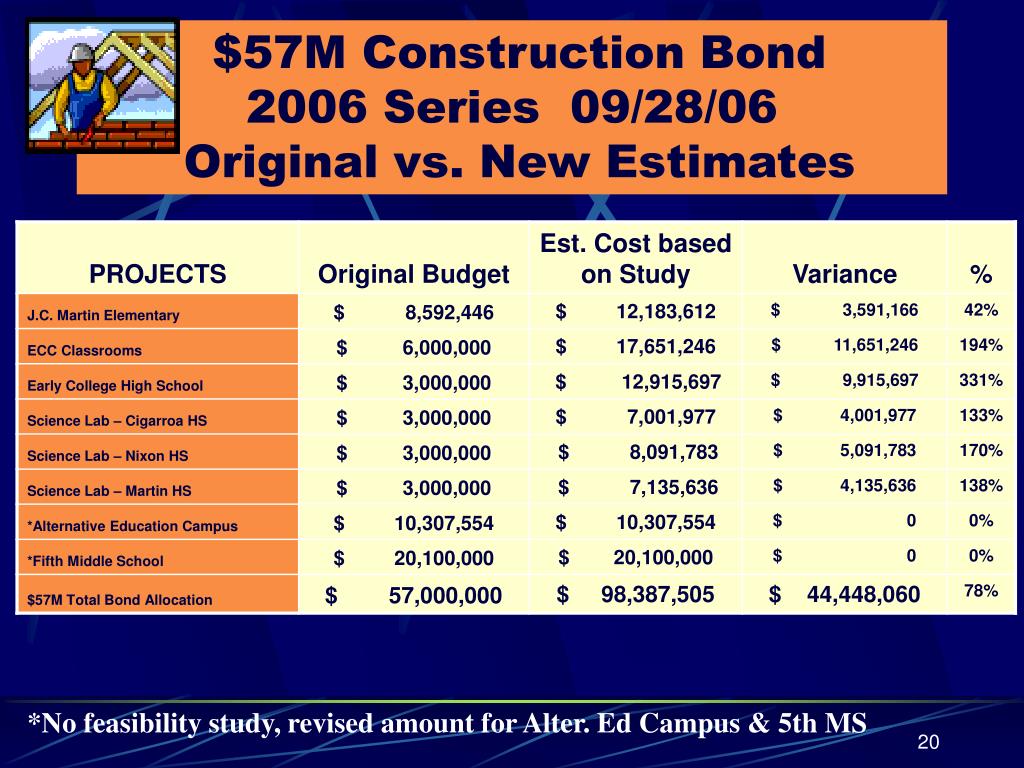 \$57M Construction Bond
2006 Series 09/28/06
Original vs. New Estimates

| PROJECTS | Original Budget | Est. Cost based on Study | Variance | % |
|---|---|---|---|---|
| J.C. Martin Elementary | \$ 8,592,446 | \$ 12,183,612 | \$ 3,591,166 | 42% |
| ECC Classrooms | \$ 6,000,000 | \$ 17,651,246 | \$ 11,651,246 | 194% |
| Early College High School | \$ 3,000,000 | \$ 12,915,697 | \$ 9,915,697 | 331% |
| Science Lab – Cigarroa HS | \$ 3,000,000 | \$ 7,001,977 | \$ 4,001,977 | 133% |
| Science Lab – Nixon HS | \$ 3,000,000 | \$ 8,091,783 | \$ 5,091,783 | 170% |
| Science Lab – Martin HS | \$ 3,000,000 | \$ 7,135,636 | \$ 4,135,636 | 138% |
| *Alternative Education Campus | \$ 10,307,554 | \$ 10,307,554 | \$ 0 | 0% |
| *Fifth Middle School | \$ 20,100,000 | \$ 20,100,000 | \$ 0 | 0% |
| \$57M Total Bond Allocation | \$ 57,000,000 | \$ 98,387,505 | \$ 44,448,060 | 78% |

*No feasibility study, revised amount for Alter. Ed Campus & 5th MS

20